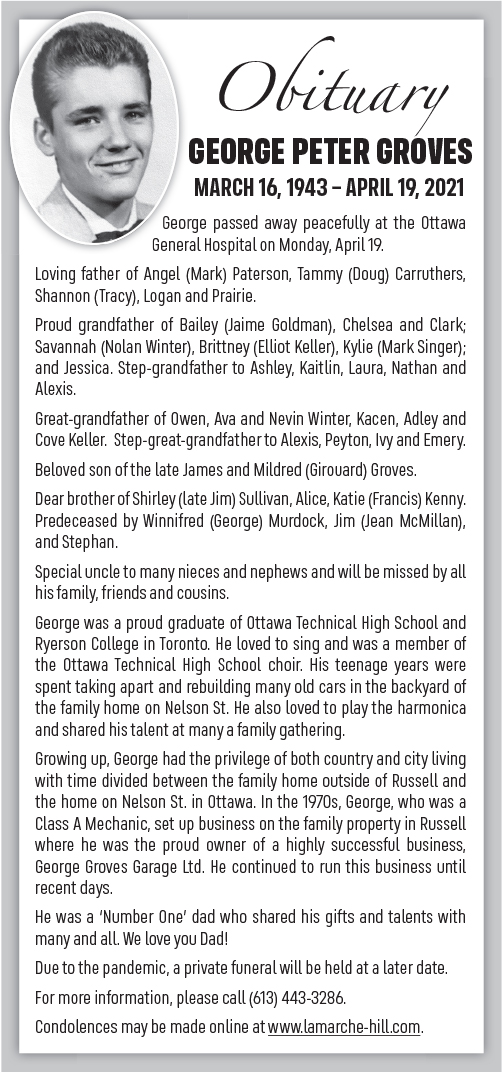 Obituary

GEORGE PETER GROVES

MARCH 16, 1943 – APRIL 19, 2021

George passed away peacefully at the Ottawa General Hospital on Monday, April 19.

Loving father of Angel (Mark) Paterson, Tammy (Doug) Carruthers, Shannon (Tracy), Logan and Prairie.

Proud grandfather of Bailey (Jaime Goldman), Chelsea and Clark; Savannah (Nolan Winter), Brittney (Elliot Keller), Kylie (Mark Singer); and Jessica. Step-grandfather to Ashley, Kaitlin, Laura, Nathan and Alexis.

Great-grandfather of Owen, Ava and Nevin Winter, Kacen, Adley and Cove Keller. Step-great-grandfather to Alexis, Peyton, Ivy and Emery.

Beloved son of the late James and Mildred (Girouard) Groves.

Dear brother of Shirley (late Jim) Sullivan, Alice, Katie (Francis) Kenny. Predeceased by Winnifred (George) Murdock, Jim (Jean McMillan), and Stephan.

Special uncle to many nieces and nephews and will be missed by all his family, friends and cousins.

George was a proud graduate of Ottawa Technical High School and Ryerson College in Toronto. He loved to sing and was a member of the Ottawa Technical High School choir. His teenage years were spent taking apart and rebuilding many old cars in the backyard of the family home on Nelson St. He also loved to play the harmonica and shared his talent at many a family gathering.

Growing up, George had the privilege of both country and city living with time divided between the family home outside of Russell and the home on Nelson St. in Ottawa. In the 1970s, George, who was a Class A Mechanic, set up business on the family property in Russell where he was the proud owner of a highly successful business, George Groves Garage Ltd. He continued to run this business until recent days.

He was a 'Number One' dad who shared his gifts and talents with many and all. We love you Dad!

Due to the pandemic, a private funeral will be held at a later date.

For more information, please call (613) 443-3286.

Condolences may be made online at www.lamarche-hill.com.